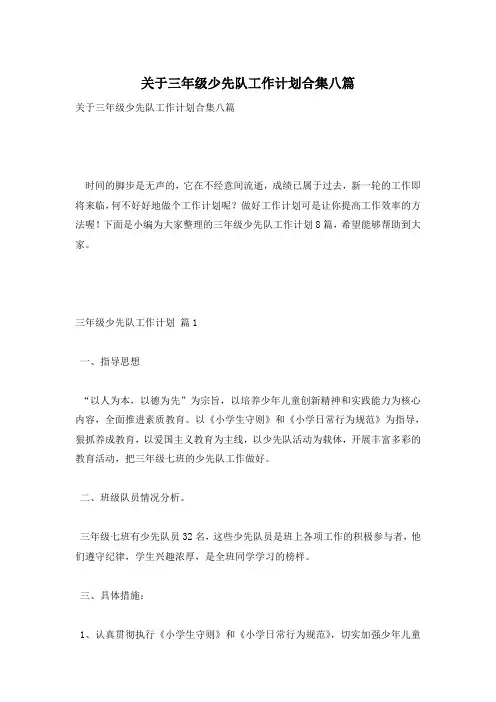 关于三年级少先队工作计划合集八篇

关于三年级少先队工作计划合集八篇

时间的脚步是无声的，它在不经意间流逝，成绩已属于过去，新一轮的工作即将来临，何不好好地做个工作计划呢？做好工作计划可是让你提高工作效率的方法喔！下面是小编为大家整理的三年级少先队工作计划8篇，希望能够帮助到大家。

三年级少先队工作计划 篇1

一、指导思想

“以人为本，以德为先”为宗旨，以培养少年儿童创新精神和实践能力为核心内容，全面推进素质教育。以《小学生守则》和《小学日常行为规范》为指导，狠抓养成教育，以爱国主义教育为主线，以少先队活动为载体，开展丰富多彩的教育活动，把三年级七班的少先队工作做好。

二、班级队员情况分析。

三年级七班有少先队员32名，这些少先队员是班上各项工作的积极参与者，他们遵守纪律，学生兴趣浓厚，是全班同学学习的榜样。

三、具体措施：

1、认真贯彻执行《小学生守则》和《小学日常行为规范》，切实加强少年儿童